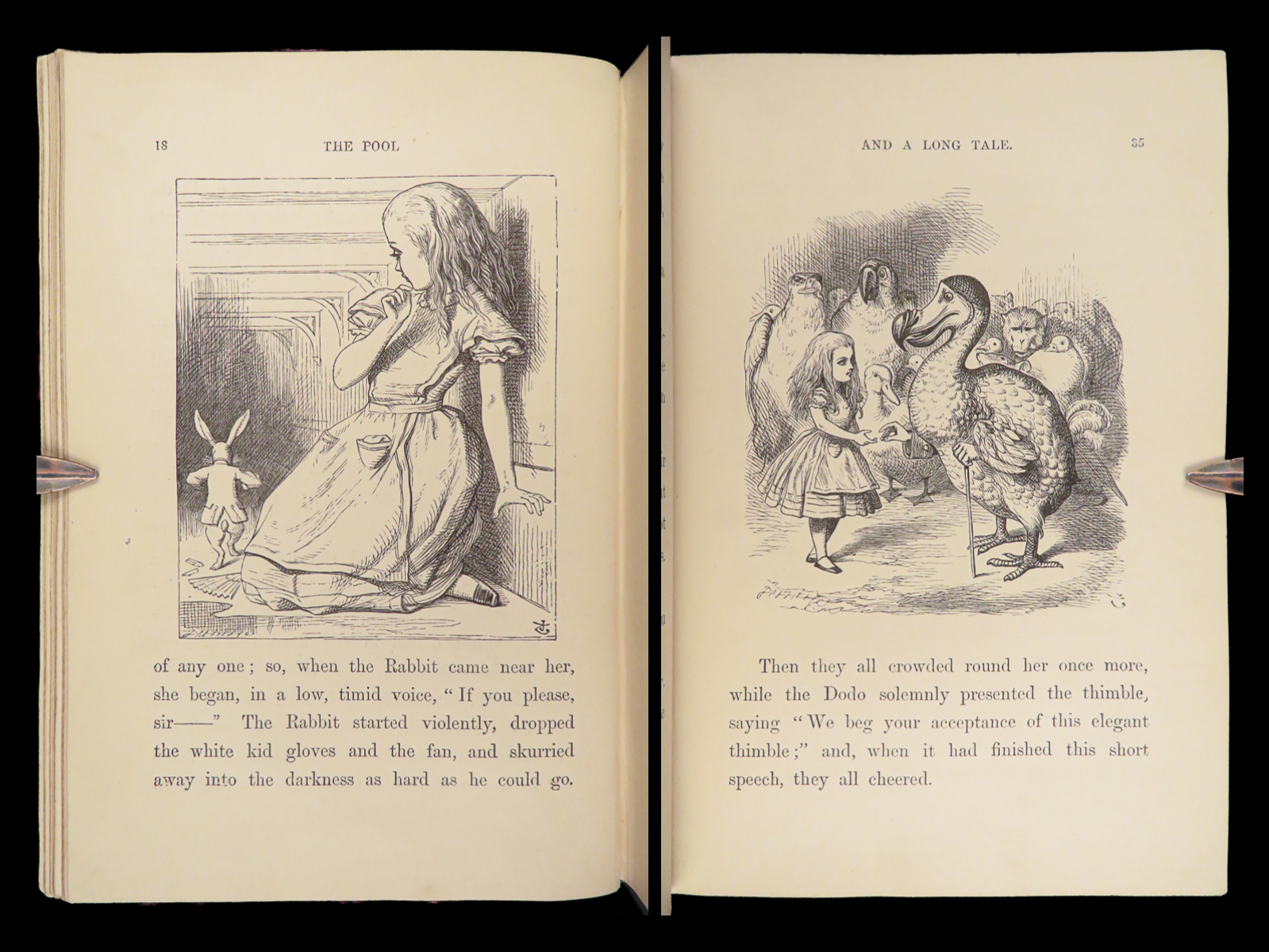 18 THE POOL

of any one; so, when the Rabbit came near her, she began, in a low, timid voice, "If you please, sir——" The Rabbit started violently, dropped the white kid gloves and the fan, and skurried away into the darkness as hard as he could go.

AND A LONG TALE. 35

Then they all crowded round her once more, while the Dodo solemnly presented the thimble, saying "We beg your acceptance of this elegant thimble;" and, when it had finished this short speech, they all cheered.